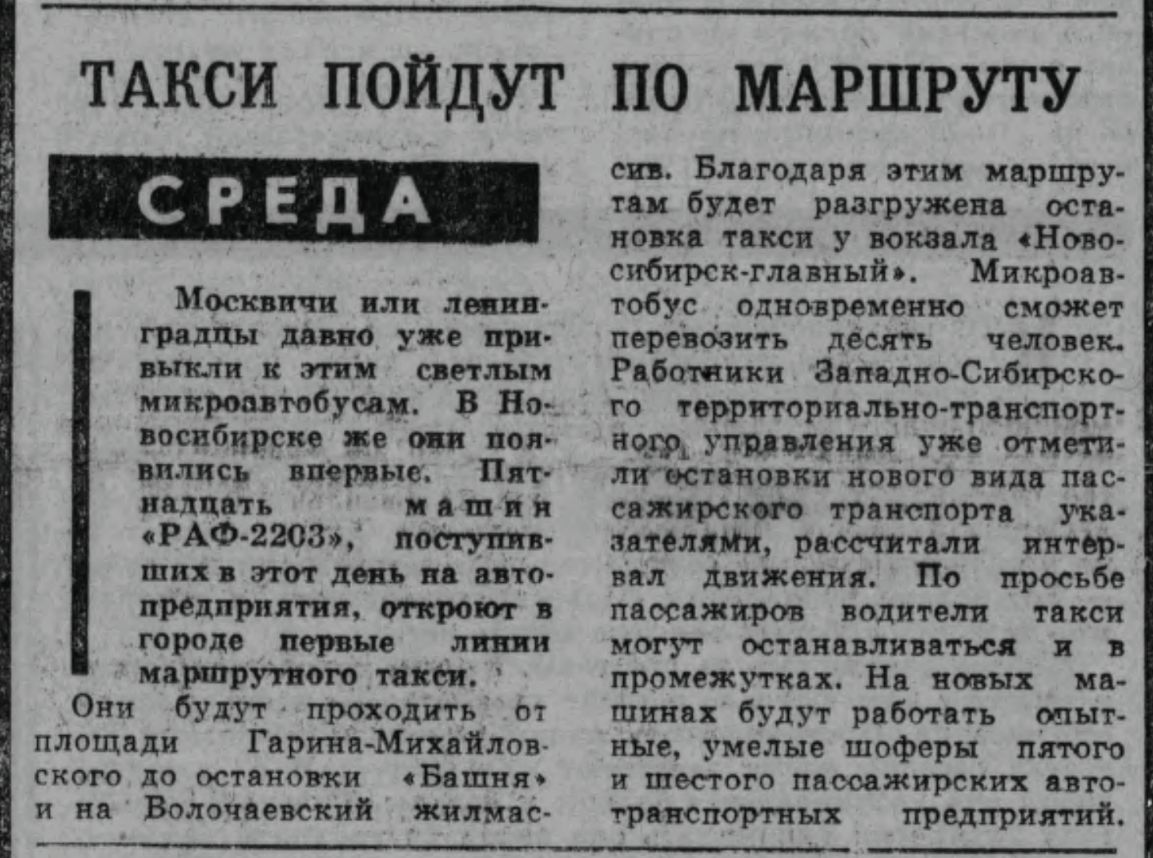 ТАКСИ ПОЙДУТ ПО МАРШРУТУ

СРЕДА

Москвичи или ленинградцы давно уже привыкли к этим светлым микроавтобусам. В Новосибирске же они появились впервые. Пятнадцать машин «РАФ-2203», поступивших в этот день на автопредприятия, откроют в городе первые линии маршрутного такси.

Они будут проходить от площади Гарина-Михайловского до остановки «Башня» и на Волочаевский жилмассив. Благодаря этим маршрутам будет разгружена остановка такси у вокзала «Новосибирск-главный». Микроавтобус одновременно сможет перевозить десять человек. Работники Западно-Сибирского территориально-транспортного управления уже отметили остановки нового вида пассажирского транспорта указателями, рассчитали интервал движения. По просьбе пассажиров водители такси могут останавливаться и в промежутках. На новых машинах будут работать опытные, умелые шоферы пятого и шестого пассажирских автотранспортных предприятий.